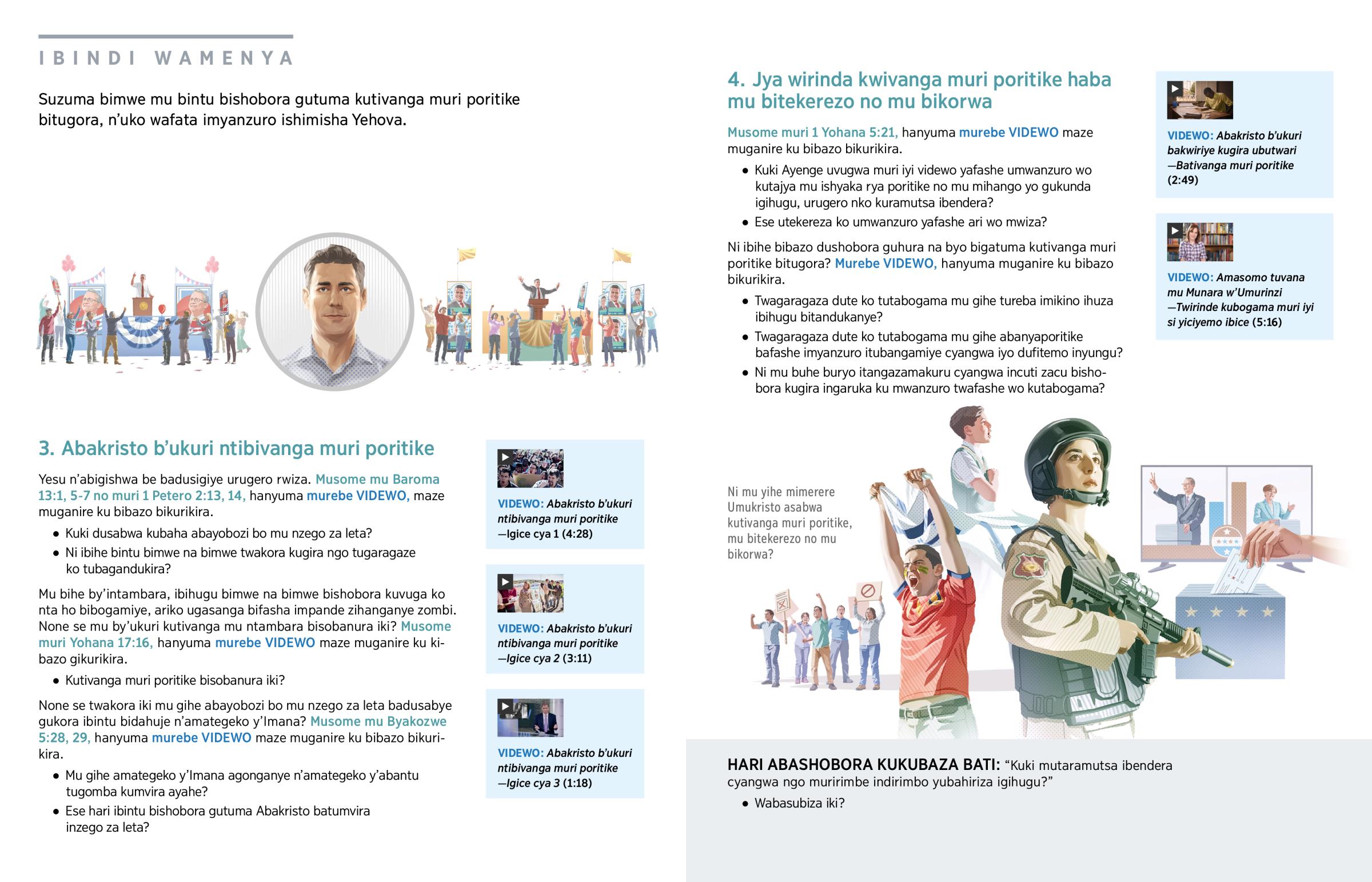 IBINDI WAMENYA

Suzuma bimwe mu bintu bishobora gutuma kutivanga muri poritike bitugora, n'uko wafata imyanzuro ishimisha Yehova.

3. Abakristo b'ukuri ntibivanga muri poritike

Yesu n'abigishwa be badusigiye urugero rwiza. Musome mu Baroma 13:1, 5-7 no muri 1 Petero 2:13, 14, hanyuma murebe VIDEWO, maze muganire ku bibazo bikurikira.

• Kuki dusabwa kubaha abayobozi bo mu nzego za leta?
• Ni ibihe bintu bimwe na bimwe twakora kugira ngo tugaragaze ko tubagandukira?

Mu bihe by'intambara, ibihugu bimwe na bimwe bishobora kuvuga ko nta ho bibogamiye, ariko ugasanga bifasha impande zihanganye zombi. None se mu by'ukuri kutivanga mu ntambara bisobanura iki? Musome muri Yohana 17:16, hanyuma murebe VIDEWO maze muganire ku kibazo gikurikira.

• Kutivanga muri poritike bisobanura iki?

None se twakora iki mu gihe abayobozi bo mu nzego za leta badusabye gukora ibintu bidahuje n'amategeko y'Imana? Musome mu Byakozwe 5:28, 29, hanyuma murebe VIDEWO maze muganire ku bibazo bikurikira.

• Mu gihe amategeko y'Imana agonganye n'amategeko y'abantu tugomba kumvira ayahe?
• Ese hari ibintu bishobora gutuma Abakristo batumvira inzego za leta?

VIDEWO: Abakristo b'ukuri ntibivanga muri poritike —Igice cya 1 (4:28)

VIDEWO: Abakristo b'ukuri ntibivanga muri poritike —Igice cya 2 (3:11)

VIDEWO: Abakristo b'ukuri ntibivanga muri poritike —Igice cya 3 (1:18)

4. Jya wirinda kwivanga muri poritike haba mu bitekerezo no mu bikorwa

Musome muri 1 Yohana 5:21, hanyuma murebe VIDEWO maze muganire ku bibazo bikurikira.

• Kuki Ayenge uvugwa muri iyi videwo yafashe umwanzuro wo kutajya mu ishyaka rya poritike no mu mihango yo gukunda igihugu, urugero nko kuramutsa ibendera?
• Ese utekereza ko umwanzuro yafashe ari wo mwiza?

Ni ibihe bibazo dushobora guhura na byo bigatuma kutivanga muri poritike bitugora? Murebe VIDEWO, hanyuma muganire ku bibazo bikurikira.

• Twagaragaza dute ko tutabogama mu gihe tureba imikino ihuza ibihugu bitandukanye?
• Twagaragaza dute ko tutabogama mu gihe abanyaporitike bafashe imyanzuro itubangamiye cyangwa iyo dufitemo inyungu?
• Ni mu buhe buryo itangazamakuru cyangwa incuti zacu bishobora kugira ingaruka ku mwanzuro twafashe wo kutabogama?

VIDEWO: Abakristo b'ukuri bakwiriye kugira ubutwari —Bativanga muri poritike (2:49)

VIDEWO: Amasomo tuvana mu Munara w'Umurinzi —Twirinde kubogama muri iyi si yiciyemo ibice (5:16)

Ni mu yihe mimerere Umukristo asabwa kutivanga muri poritike, mu bitekerezo no mu bikorwa?

HARI ABASHOBORA KUKUBAZA BATI: "Kuki mutaramutsa ibendera cyangwa ngo muririmbe indirimbo yubahiriza igihugu?"
• Wabasubiza iki?